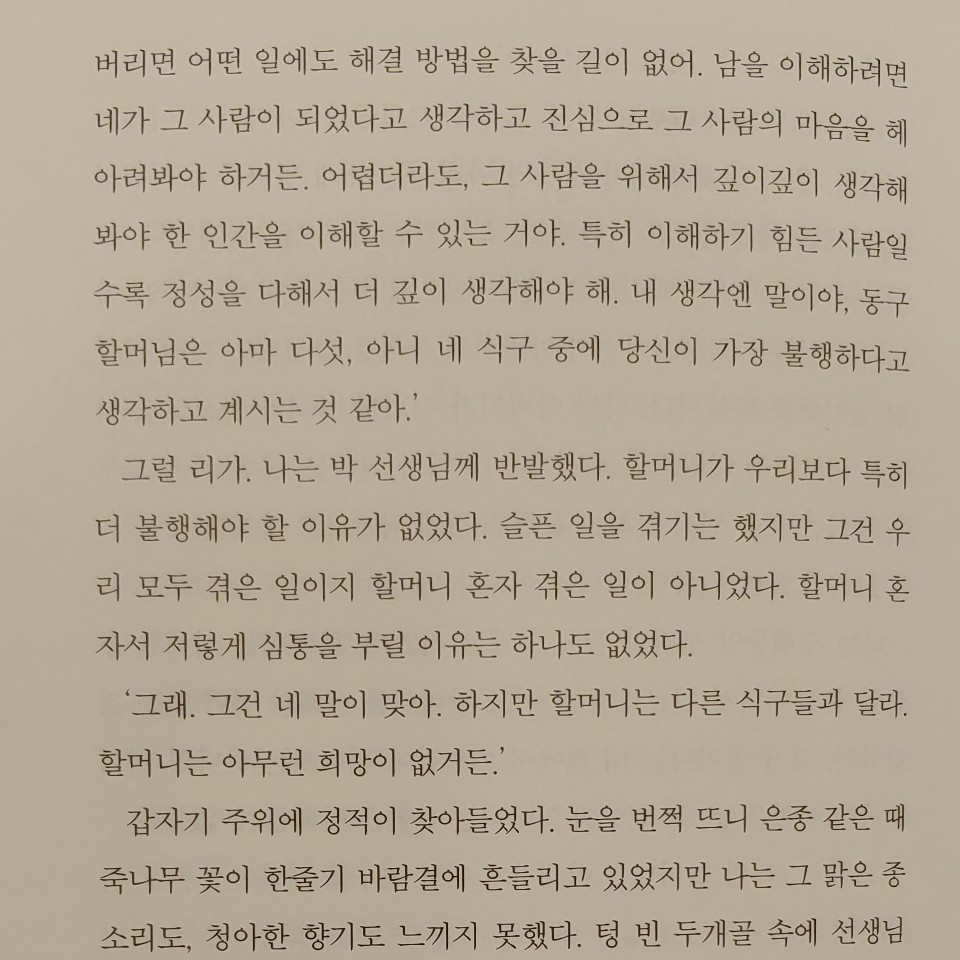 버리면 어떤 일에도 해결 방법을 찾을 길이 없어. 남을 이해하려면 네가 그 사람이 되었다고 생각하고 진심으로 그 사람의 마음을 헤아려봐야 하거든. 어렵더라도, 그 사람을 위해서 깊이깊이 생각해봐야 한 인간을 이해할 수 있는 거야. 특히 이해하기 힘든 사람일수록 정성을 다해서 더 깊이 생각해야 해. 내 생각엔 말이야, 동구 할머님은 아마 다섯, 아니 네 식구 중에 당신이 가장 불행하다고 생각하고 계시는 것 같아.'

그럴 리가. 나는 박 선생님께 반발했다. 할머니가 우리보다 특히 더 불행해야 할 이유가 없었다. 슬픈 일을 겪기는 했지만 그건 우리 모두 겪은 일이지 할머니 혼자 겪은 일이 아니었다. 할머니 혼자서 저렇게 심통을 부릴 이유는 하나도 없었다.

'그래. 그건 네 말이 맞아. 하지만 할머니는 다른 식구들과 달라. 할머니는 아무런 희망이 없거든.'

갑자기 주위에 정적이 찾아들었다. 눈을 번쩍 뜨니 은종 같은 때죽나무 꽃이 한줄기 바람결에 흔들리고 있었지만 나는 그 맑은 종소리도, 청아한 향기도 느끼지 못했다. 텅 빈 두개골 속에 선생님